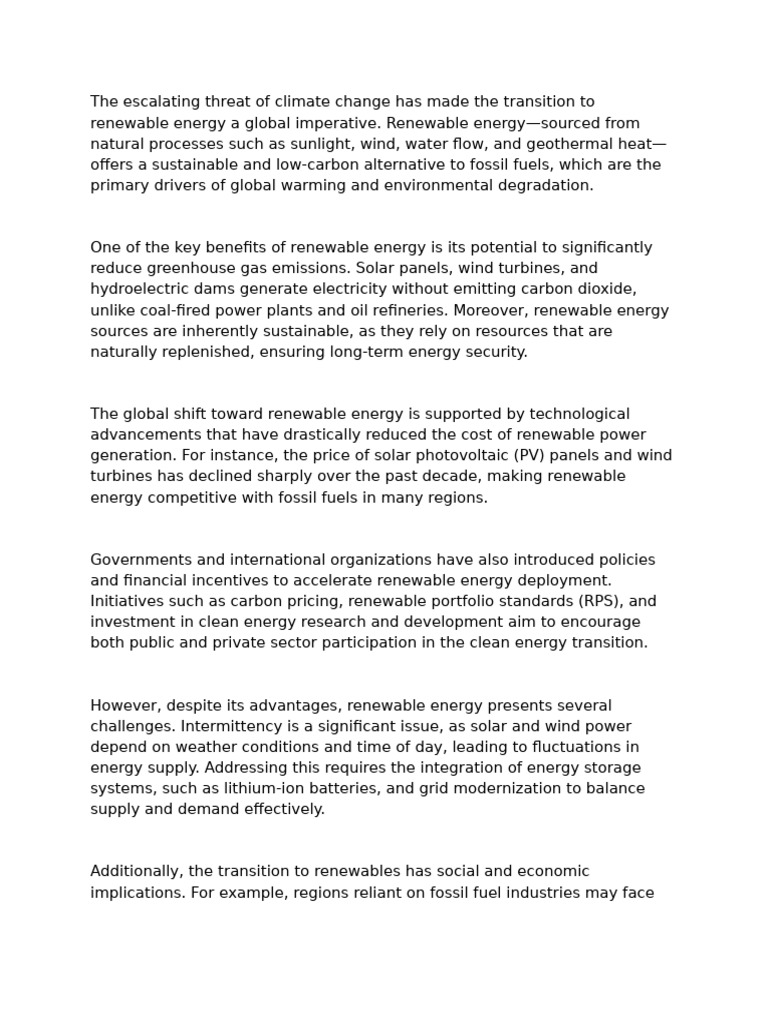 The escalating threat of climate change has made the transition to renewable energy a global imperative. Renewable energy—sourced from natural processes such as sunlight, wind, water flow, and geothermal heat—offers a sustainable and low-carbon alternative to fossil fuels, which are the primary drivers of global warming and environmental degradation.

One of the key benefits of renewable energy is its potential to significantly reduce greenhouse gas emissions. Solar panels, wind turbines, and hydroelectric dams generate electricity without emitting carbon dioxide, unlike coal-fired power plants and oil refineries. Moreover, renewable energy sources are inherently sustainable, as they rely on resources that are naturally replenished, ensuring long-term energy security.

The global shift toward renewable energy is supported by technological advancements that have drastically reduced the cost of renewable power generation. For instance, the price of solar photovoltaic (PV) panels and wind turbines has declined sharply over the past decade, making renewable energy competitive with fossil fuels in many regions.

Governments and international organizations have also introduced policies and financial incentives to accelerate renewable energy deployment. Initiatives such as carbon pricing, renewable portfolio standards (RPS), and investment in clean energy research and development aim to encourage both public and private sector participation in the clean energy transition.

However, despite its advantages, renewable energy presents several challenges. Intermittency is a significant issue, as solar and wind power depend on weather conditions and time of day, leading to fluctuations in energy supply. Addressing this requires the integration of energy storage systems, such as lithium-ion batteries, and grid modernization to balance supply and demand effectively.

Additionally, the transition to renewables has social and economic implications. For example, regions reliant on fossil fuel industries may face